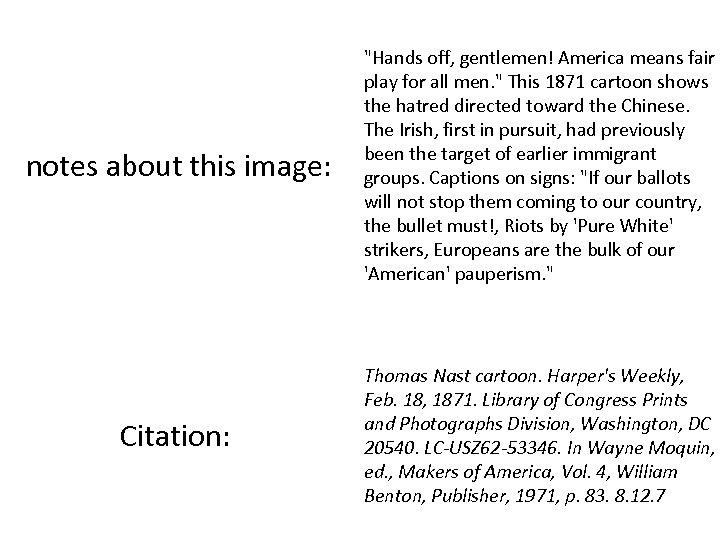 notes about this image:

"Hands off, gentlemen! America means fair play for all men." This 1871 cartoon shows the hatred directed toward the Chinese. The Irish, first in pursuit, had previously been the target of earlier immigrant groups. Captions on signs: "If our ballots will not stop them coming to our country, the bullet must!, Riots by 'Pure White' strikers, Europeans are the bulk of our 'American' pauperism."

Citation:

Thomas Nast cartoon. Harper's Weekly, Feb. 18, 1871. Library of Congress Prints and Photographs Division, Washington, DC 20540. LC-USZ62-53346. In Wayne Moquin, ed., Makers of America, Vol. 4, William Benton, Publisher, 1971, p. 83. 8.12.7